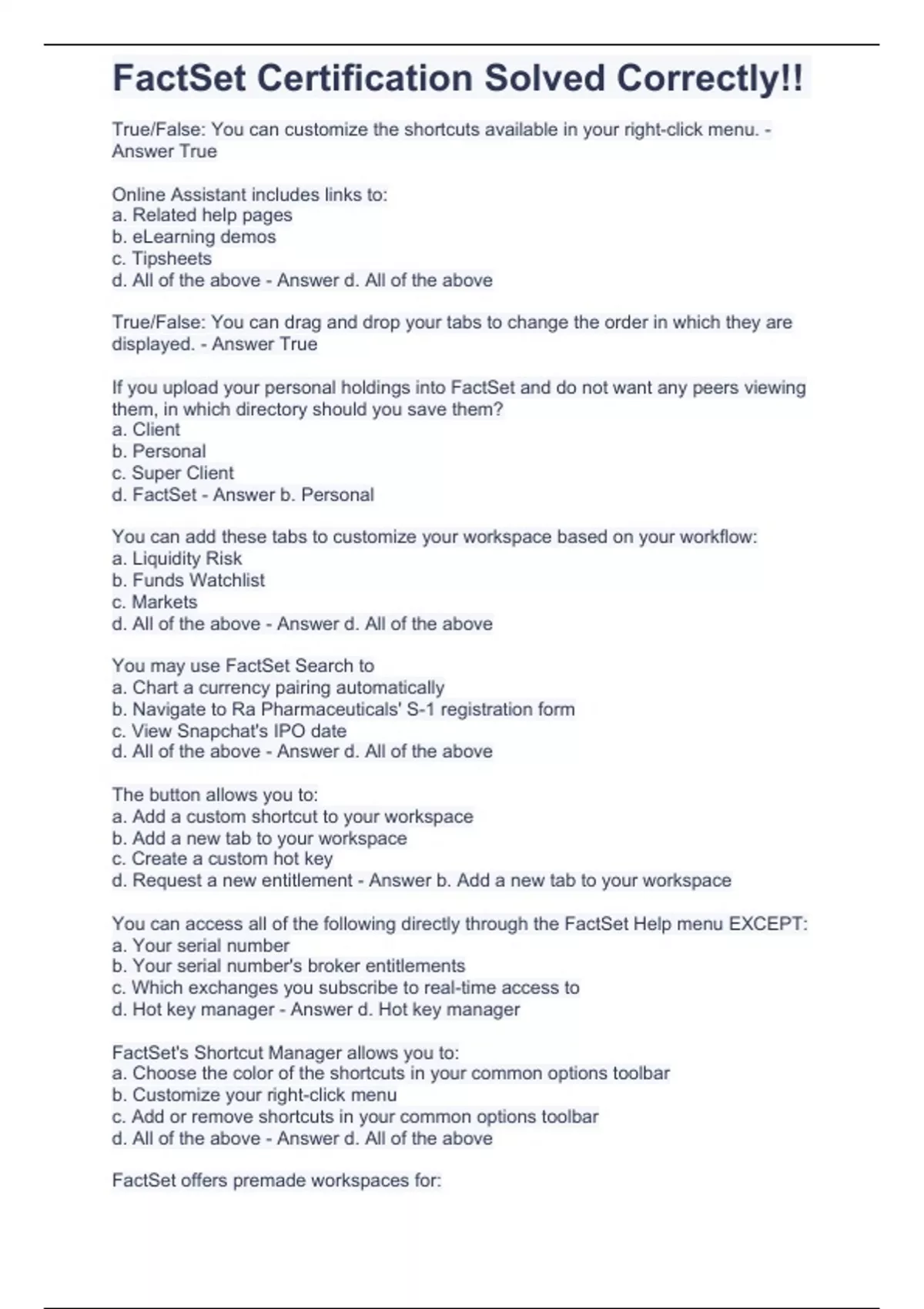 FactSet Certification Solved Correctly!!

True/False: You can customize the shortcuts available in your right-click menu. - Answer True

Online Assistant includes links to:
a. Related help pages
b. eLearning demos
c. Tipsheets
d. All of the above - Answer d. All of the above

True/False: You can drag and drop your tabs to change the order in which they are displayed. - Answer True

If you upload your personal holdings into FactSet and do not want any peers viewing them, in which directory should you save them?
a. Client
b. Personal
c. Super Client
d. FactSet - Answer b. Personal

You can add these tabs to customize your workspace based on your workflow:
a. Liquidity Risk
b. Funds Watchlist
c. Markets
d. All of the above - Answer d. All of the above

You may use FactSet Search to
a. Chart a currency pairing automatically
b. Navigate to Ra Pharmaceuticals' S-1 registration form
c. View Snapchat's IPO date
d. All of the above - Answer d. All of the above

The button allows you to:
a. Add a custom shortcut to your workspace
b. Add a new tab to your workspace
c. Create a custom hot key
d. Request a new entitlement - Answer b. Add a new tab to your workspace

You can access all of the following directly through the FactSet Help menu EXCEPT:
a. Your serial number
b. Your serial number's broker entitlements
c. Which exchanges you subscribe to real-time access to
d. Hot key manager - Answer d. Hot key manager

FactSet's Shortcut Manager allows you to:
a. Choose the color of the shortcuts in your common options toolbar
b. Customize your right-click menu
c. Add or remove shortcuts in your common options toolbar
d. All of the above - Answer d. All of the above

FactSet offers premade workspaces for: